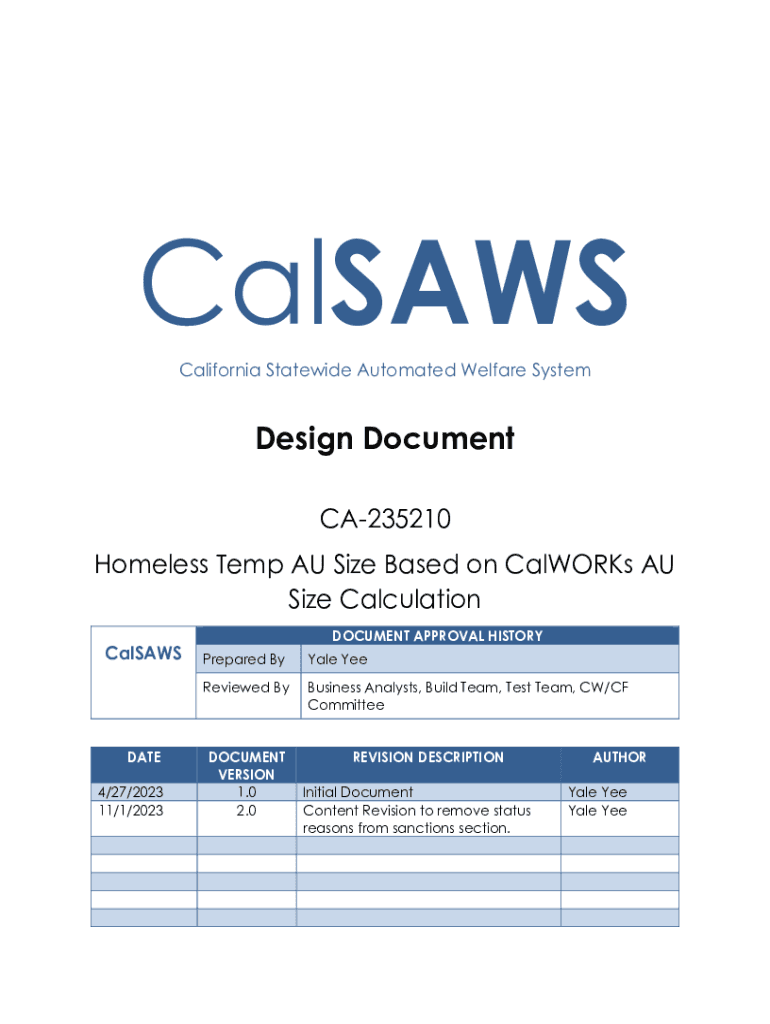 CalSAWS

California Statewide Automated Welfare System

Design Document

CA-235210

Homeless Temp AU Size Based on CalWORKs AU Size Calculation

| CalSAWS | DOCUMENT APPROVAL HISTORY | |
|---|---|---|
| | Prepared By | Yale Yee |
| | Reviewed By | Business Analysts, Build Team, Test Team, CW/CF Committee |

| DATE | DOCUMENT VERSION | REVISION DESCRIPTION | AUTHOR |
|---|---|---|---|
| 4/27/2023 | 1.0 | Initial Document | Yale Yee |
| 11/1/2023 | 2.0 | Content Revision to remove status reasons from sanctions section. | Yale Yee |
| | | | |
| | | | |
| | | | |
| | | | |
| | | | |